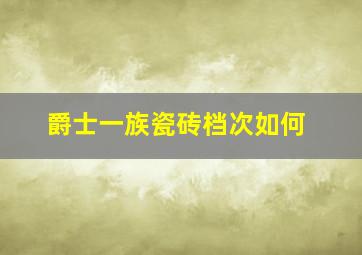 爵士一族瓷砖档次如何